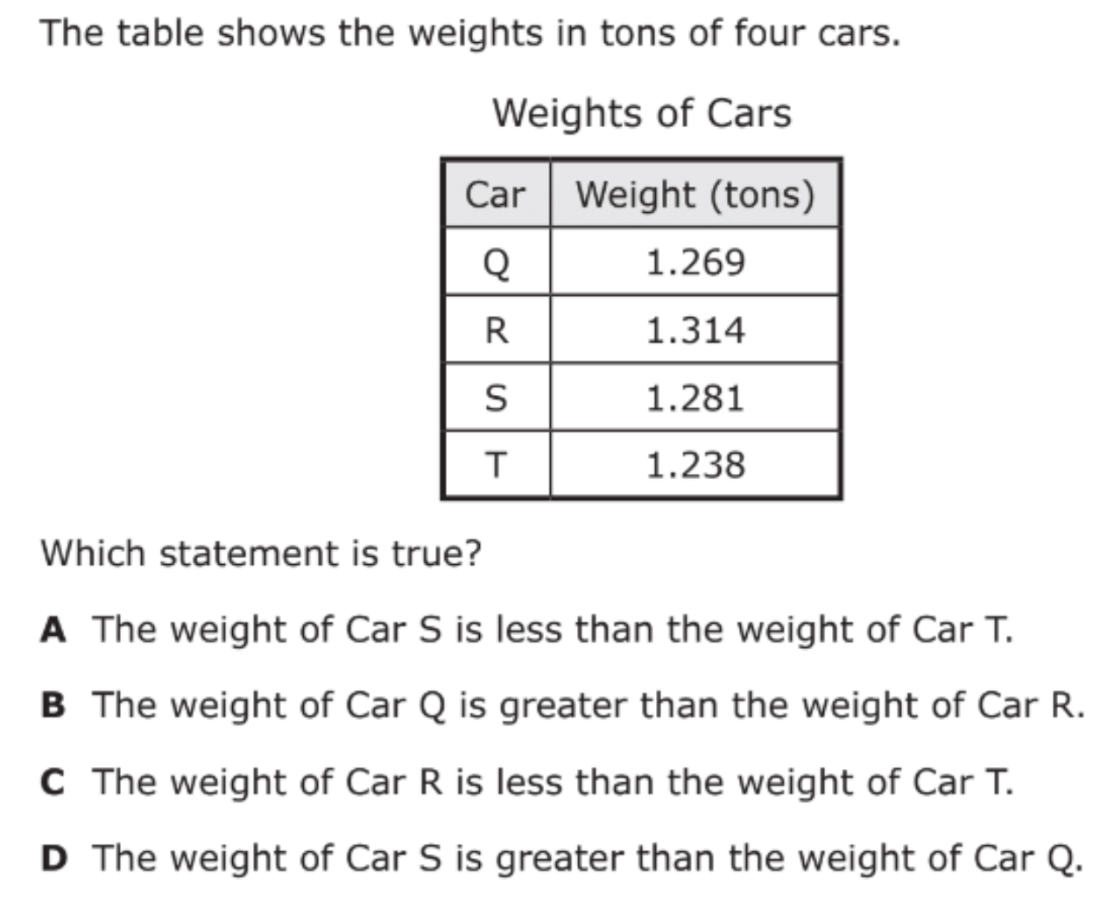 The table shows the weights in tons of four cars.

Weights of Cars

| Car | Weight (tons) |
|---|---|
| Q | 1.269 |
| R | 1.314 |
| S | 1.281 |
| T | 1.238 |

Which statement is true?

A The weight of Car S is less than the weight of Car T.

B The weight of Car Q is greater than the weight of Car R.

C The weight of Car R is less than the weight of Car T.

D The weight of Car S is greater than the weight of Car Q.